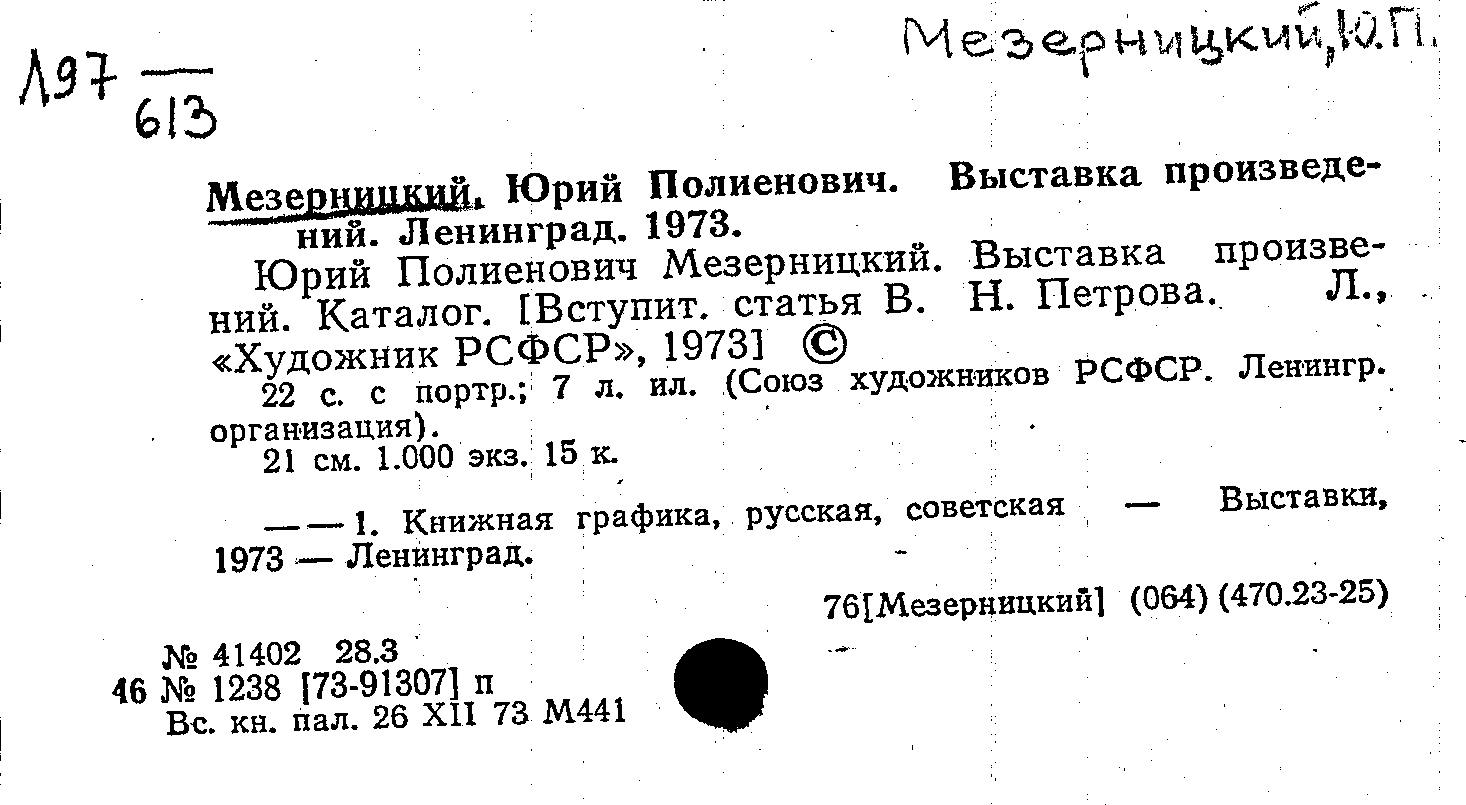 Л97 $\frac{}{613}$

Мезерницкий, Ю.П.

Мезерницкий, Юрий Полиенович. Выставка произведений. Ленинград. 1973.

Юрий Полиенович Мезерницкий. Выставка произведений. Каталог. [Вступит. статья В. Н. Петрова. Л., «Художник РСФСР», 1973] ©

22 с. с портр.; 7 л. ил. (Союз художников РСФСР. Ленингр. организация).

21 см. 1.000 экз. 15 к.

— — 1. Книжная графика, русская, советская — Выставки, 1973 — Ленинград.

76[Мезерницкий] (064) (470.23-25)

№ 41402 28.3
46 № 1238 [73-91307] п
Вс. кн. пал. 26 XII 73 М441